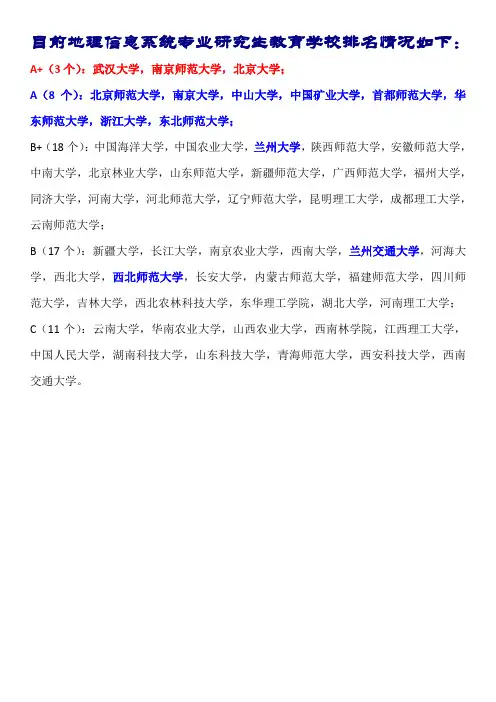 目前地理信息系统专业研究生教育学校排名情况如下：

A+（3 个）：武汉大学，南京师范大学，北京大学；

A（8 个）：北京师范大学，南京大学，中山大学，中国矿业大学，首都师范大学，华东师范大学，浙江大学，东北师范大学；

B+（18 个）：中国海洋大学，中国农业大学，兰州大学，陕西师范大学，安徽师范大学，中南大学，北京林业大学，山东师范大学，新疆师范大学，广西师范大学，福州大学，同济大学，河南大学，河北师范大学，辽宁师范大学，昆明理工大学，成都理工大学，云南师范大学；

B（17 个）：新疆大学，长江大学，南京农业大学，西南大学，兰州交通大学，河海大学，西北大学，西北师范大学，长安大学，内蒙古师范大学，福建师范大学，四川师范大学，吉林大学，西北农林科技大学，东华理工学院，湖北大学，河南理工大学；

C（11 个）：云南大学，华南农业大学，山西农业大学，西南林学院，江西理工大学，中国人民大学，湖南科技大学，山东科技大学，青海师范大学，西安科技大学，西南交通大学。